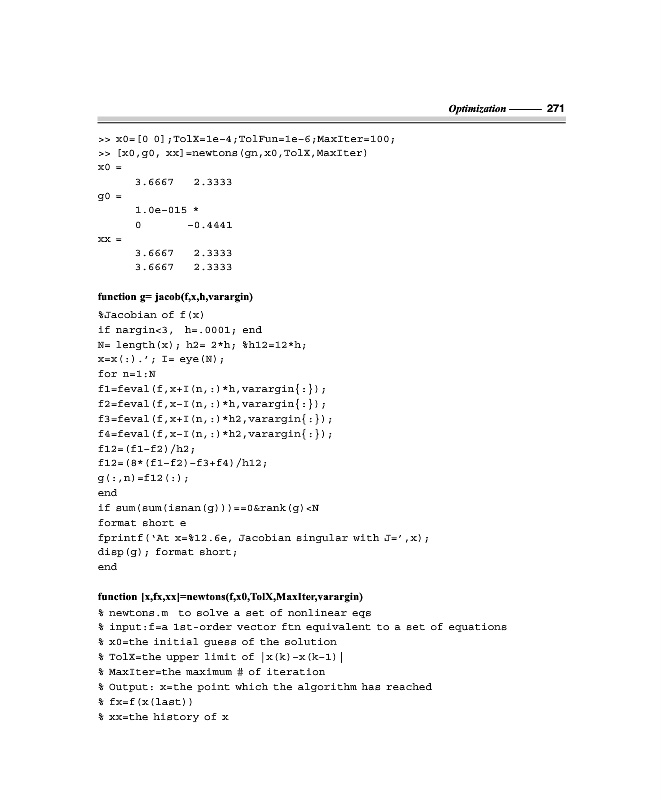 Optimization —— 271

>> x0=[0 0];TolX=1e-4;TolFun=1e-6;MaxIter=100;
>> [x0,g0, xx]=newtons(gn,x0,TolX,MaxIter)
x0 =
3.6667 2.3333
g0 =
1.0e-015 *
0 -0.4441
xx =
3.6667 2.3333
3.6667 2.3333

function g= jacob(f,x,h,varargin)
%Jacobian of f(x)
if nargin<3, h=.0001; end
N= length(x); h2= 2*h; %h12=12*h;
x=x(:).'; I= eye(N);
for n=1:N
f1=feval(f,x+I(n,:)*h,varargin{:});
f2=feval(f,x-I(n,:)*h,varargin{:});
f3=feval(f,x+I(n,:)*h2,varargin{:});
f4=feval(f,x-I(n,:)*h2,varargin{:});
f12=(f1-f2)/h2;
f12=(8*(f1-f2)-f3+f4)/h12;
g(:,n)=f12(:);
end
if sum(sum(isnan(g)))==0&rank(g)<N
format short e
fprintf('At x=%12.6e, Jacobian singular with J=',x);
disp(g); format short;
end

function [x,fx,xx]=newtons(f,x0,TolX,MaxIter,varargin)
% newtons.m to solve a set of nonlinear eqs
% input:f=a 1st-order vector ftn equivalent to a set of equations
% x0=the initial guess of the solution
% TolX=the upper limit of |x(k)-x(k-1)|
% MaxIter=the maximum # of iteration
% Output: x=the point which the algorithm has reached
% fx=f(x(last))
% xx=the history of x